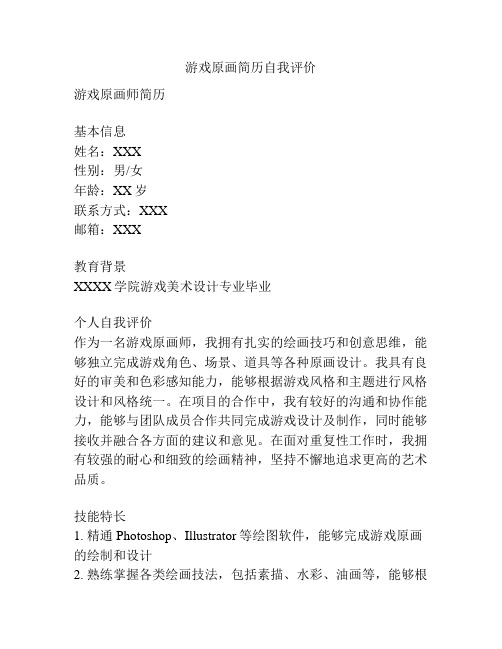 游戏原画简历自我评价

游戏原画师简历

基本信息
姓名：XXX
性别：男/女
年龄：XX 岁
联系方式：XXX
邮箱：XXX

教育背景
XXXX 学院游戏美术设计专业毕业

个人自我评价
作为一名游戏原画师，我拥有扎实的绘画技巧和创意思维，能够独立完成游戏角色、场景、道具等各种原画设计。我具有良好的审美和色彩感知能力，能够根据游戏风格和主题进行风格设计和风格统一。在项目的合作中，我有较好的沟通和协作能力，能够与团队成员合作共同完成游戏设计及制作，同时能够接收并融合各方面的建议和意见。在面对重复性工作时，我拥有较强的耐心和细致的绘画精神，坚持不懈地追求更高的艺术品质。

技能特长
1. 精通 Photoshop、Illustrator 等绘图软件，能够完成游戏原画的绘制和设计
2. 熟练掌握各类绘画技法，包括素描、水彩、油画等，能够根